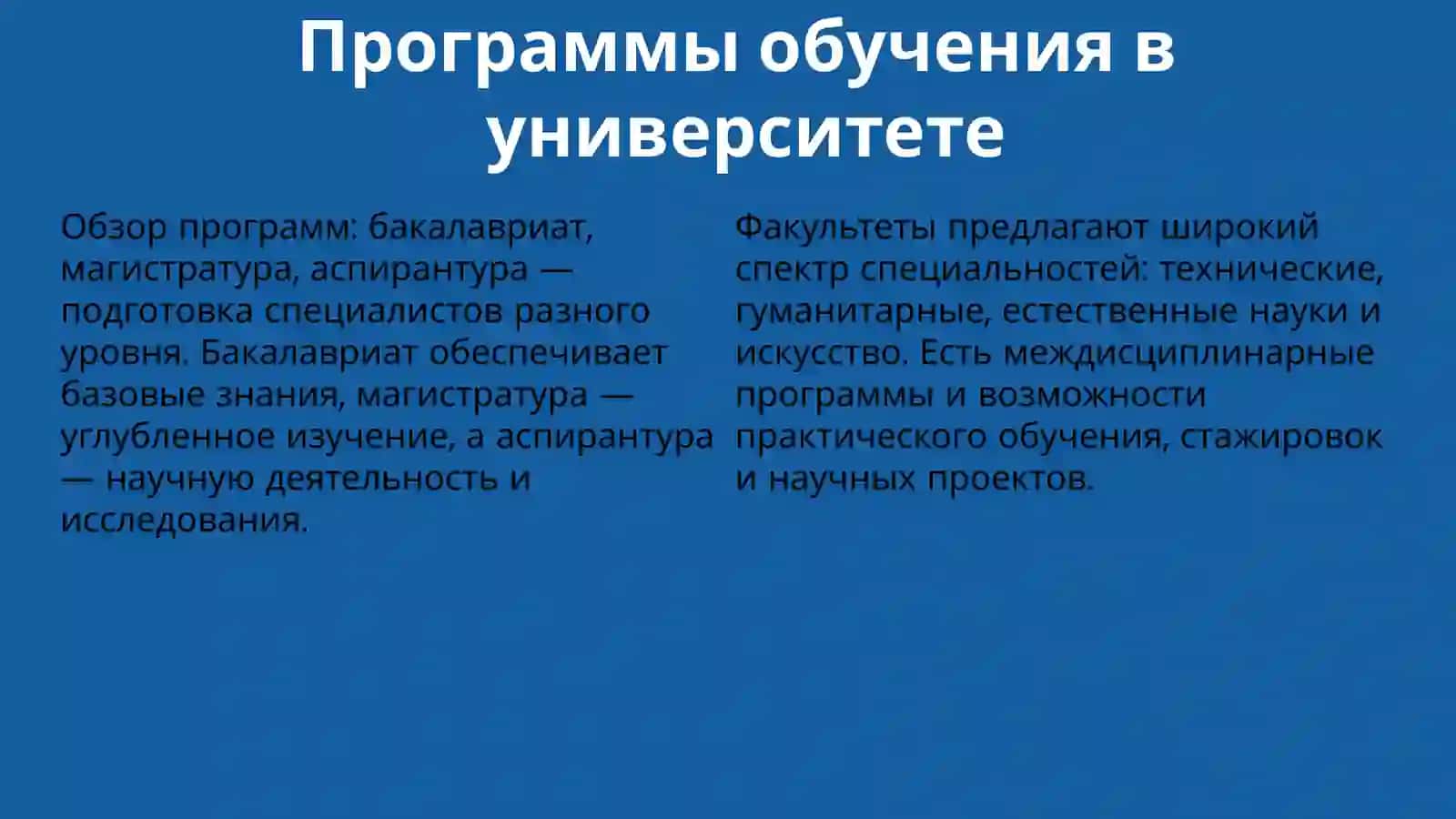 Программы обучения в университете

Обзор программ: бакалавриат, магистратура, аспирантура — подготовка специалистов разного уровня. Бакалавриат обеспечивает базовые знания, магистратура — углубленное изучение, а аспирантура — научную деятельность и исследования.

Факультеты предлагают широкий спектр специальностей: технические, гуманитарные, естественные науки и искусство. Есть междисциплинарные программы и возможности практического обучения, стажировок и научных проектов.